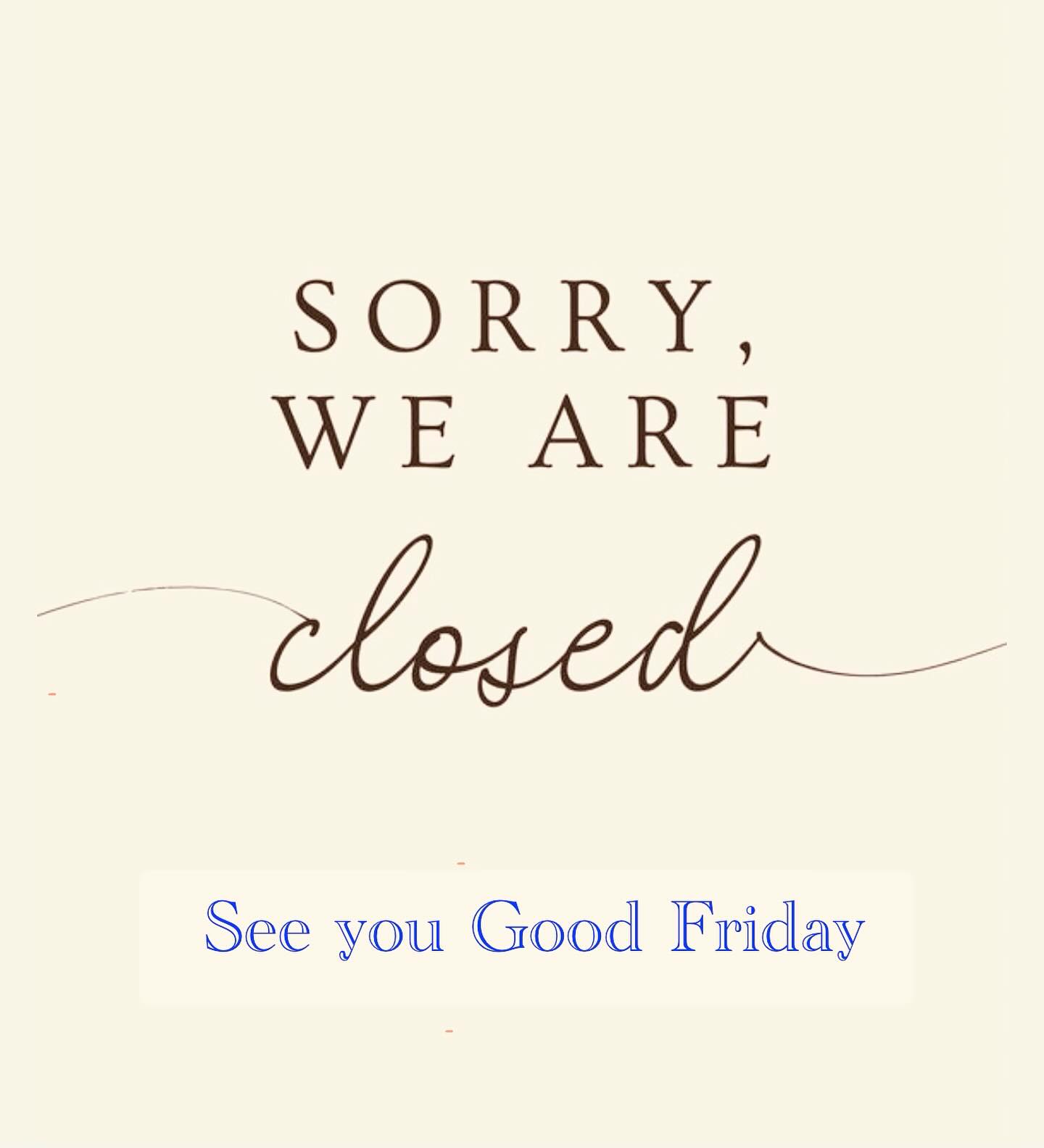 SORRY,
WE ARE
closed

See you Good Friday